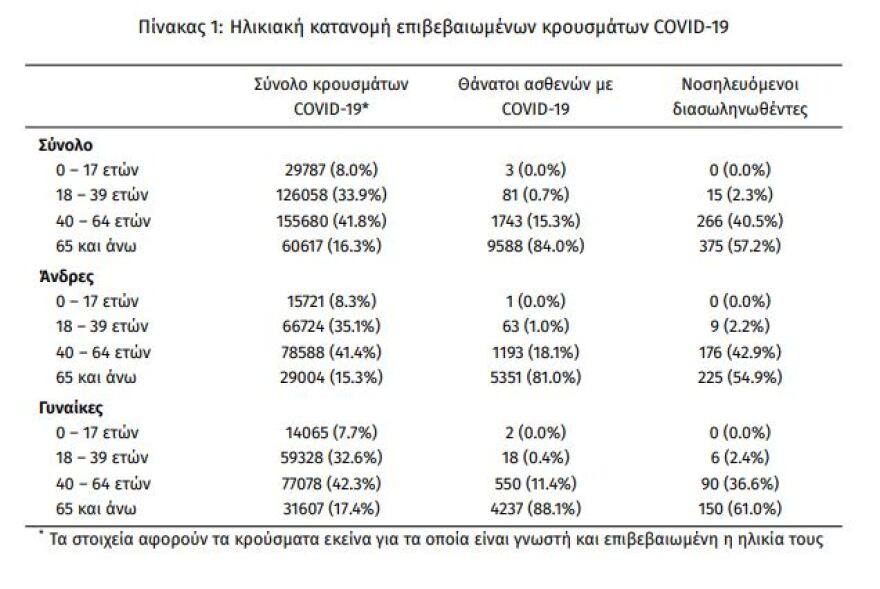 Πίνακας 1: Ηλικιακή κατανομή επιβεβαιωμένων κρουσμάτων COVID-19

| | Σύνολο κρουσμάτων COVID-19* | Θάνατοι ασθενών με COVID-19 | Νοσηλευόμενοι διασωληνωθέντες |
|---|---|---|---|
| **Σύνολο** | | | |
| 0 – 17 ετών | 29787 (8.0%) | 3 (0.0%) | 0 (0.0%) |
| 18 – 39 ετών | 126058 (33.9%) | 81 (0.7%) | 15 (2.3%) |
| 40 – 64 ετών | 155680 (41.8%) | 1743 (15.3%) | 266 (40.5%) |
| 65 και άνω | 60617 (16.3%) | 9588 (84.0%) | 375 (57.2%) |
| **Άνδρες** | | | |
| 0 – 17 ετών | 15721 (8.3%) | 1 (0.0%) | 0 (0.0%) |
| 18 – 39 ετών | 66724 (35.1%) | 63 (1.0%) | 9 (2.2%) |
| 40 – 64 ετών | 78588 (41.4%) | 1193 (18.1%) | 176 (42.9%) |
| 65 και άνω | 29004 (15.3%) | 5351 (81.0%) | 225 (54.9%) |
| **Γυναίκες** | | | |
| 0 – 17 ετών | 14065 (7.7%) | 2 (0.0%) | 0 (0.0%) |
| 18 – 39 ετών | 59328 (32.6%) | 18 (0.4%) | 6 (2.4%) |
| 40 – 64 ετών | 77078 (42.3%) | 550 (11.4%) | 90 (36.6%) |
| 65 και άνω | 31607 (17.4%) | 4237 (88.1%) | 150 (61.0%) |

* Τα στοιχεία αφορούν τα κρούσματα εκείνα για τα οποία είναι γνωστή και επιβεβαιωμένη η ηλικία τους